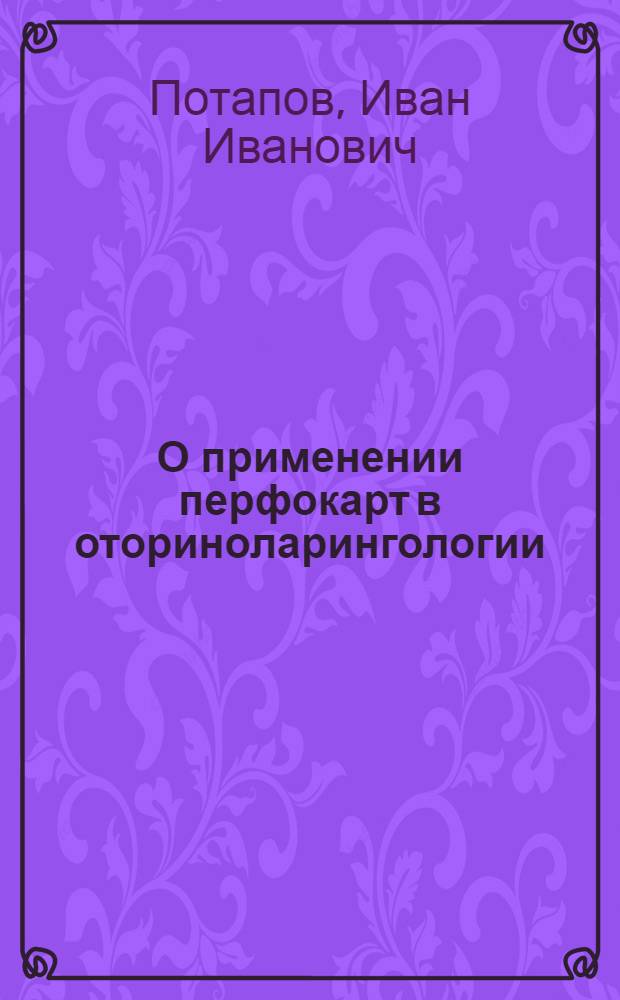 Потапов, Иван Иванович

О применении перфокарт в оториноларингологии